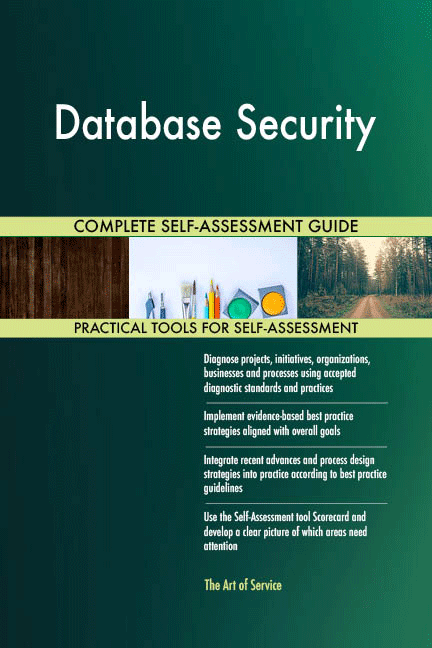 Database Security

COMPLETE SELF-ASSESSMENT GUIDE

PRACTICAL TOOLS FOR SELF-ASSESSMENT

Diagnose projects, initiatives, organizations, businesses and processes using accepted diagnostic standards and practices

Implement evidence-based best practice strategies aligned with overall goals

Integrate recent advances and process design strategies into practice according to best practice guidelines

Use the Self-Assessment tool Scorecard and develop a clear picture of which areas need attention

The Art of Service